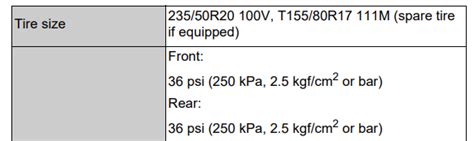 | Tire size | 235/50R20 100V, T155/80R17 111M (spare tire if equipped) |
|---|---|
| | Front: 36 psi (250 kPa, 2.5 kgf/cm$^2$ or bar) Rear: 36 psi (250 kPa, 2.5 kgf/cm$^2$ or bar) |